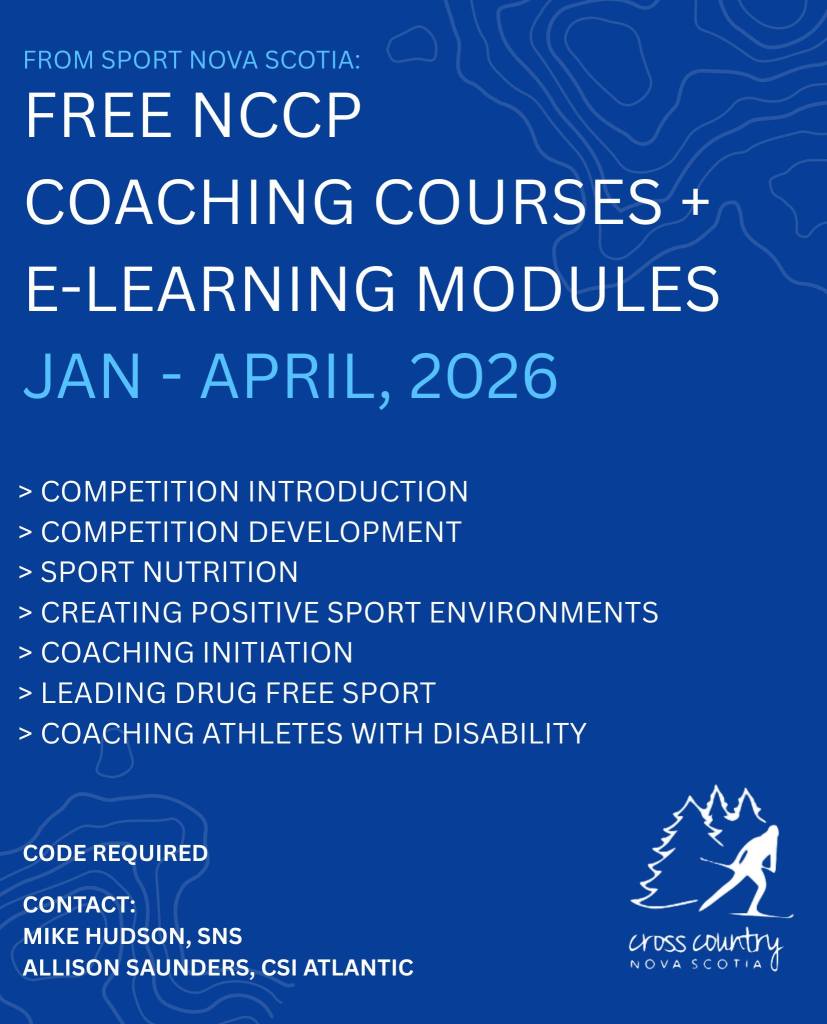 FROM SPORT NOVA SCOTIA:

FREE NCCP COACHING COURSES + E-LEARNING MODULES

JAN - APRIL, 2026

> COMPETITION INTRODUCTION
> COMPETITION DEVELOPMENT
> SPORT NUTRITION
> CREATING POSITIVE SPORT ENVIRONMENTS
> COACHING INITIATION
> LEADING DRUG FREE SPORT
> COACHING ATHLETES WITH DISABILITY

CODE REQUIRED

CONTACT:
MIKE HUDSON, SNS
ALLISON SAUNDERS, CSI ATLANTIC

cross country
NOVA SCOTIA